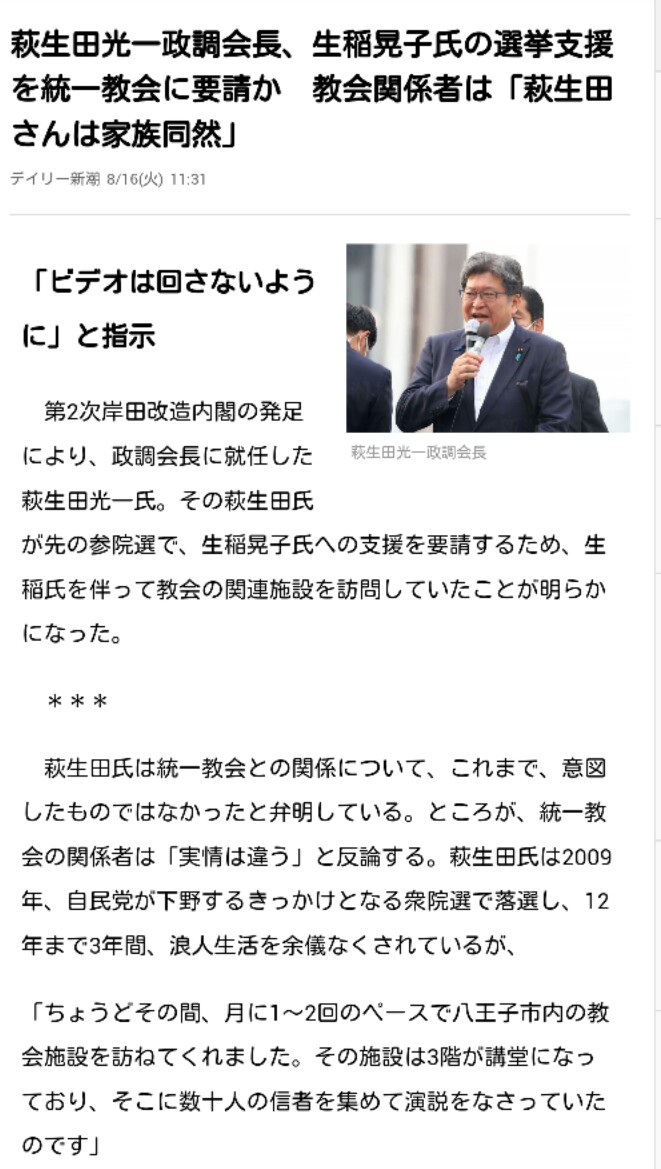 萩生田光一政調会長、生稲晃子氏の選挙支援を統一教会に要請か　教会関係者は「萩生田さんは家族同然」

デイリー新潮 8/16(火) 11:31

「ビデオは回さないように」と指示

萩生田光一政調会長

第2次岸田改造内閣の発足により、政調会長に就任した萩生田光一氏。その萩生田氏が先の参院選で、生稲晃子氏への支援を要請するため、生稲氏を伴って教会の関連施設を訪問していたことが明らかになった。

＊＊＊

萩生田氏は統一教会との関係について、これまで、意図したものではなかったと弁明している。ところが、統一教会の関係者は「実情は違う」と反論する。萩生田氏は2009年、自民党が下野するきっかけとなる衆院選で落選し、12年まで3年間、浪人生活を余儀なくされているが、

「ちょうどその間、月に1～2回のペースで八王子市内の教会施設を訪ねてくれました。その施設は3階が講堂になっており、そこに数十人の信者を集めて演説をなさっていたのです」